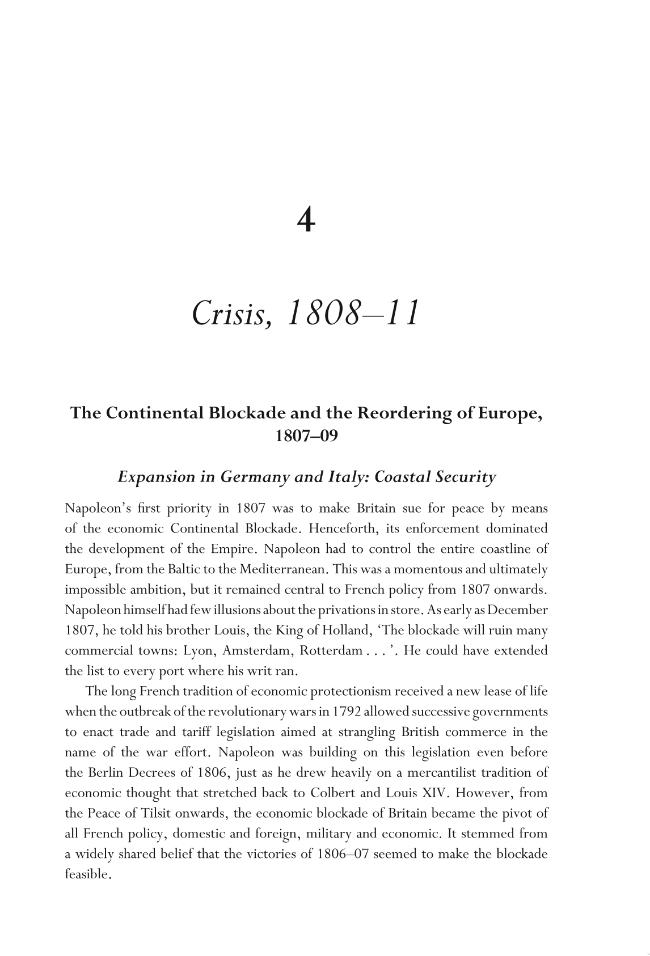 4

Crisis, 1808–11

The Continental Blockade and the Reordering of Europe, 1807–09

Expansion in Germany and Italy: Coastal Security

Napoleon's first priority in 1807 was to make Britain sue for peace by means of the economic Continental Blockade. Henceforth, its enforcement dominated the development of the Empire. Napoleon had to control the entire coastline of Europe, from the Baltic to the Mediterranean. This was a momentous and ultimately impossible ambition, but it remained central to French policy from 1807 onwards. Napoleon himself had few illusions about the privations in store. As early as December 1807, he told his brother Louis, the King of Holland, 'The blockade will ruin many commercial towns: Lyon, Amsterdam, Rotterdam . . . '. He could have extended the list to every port where his writ ran.

The long French tradition of economic protectionism received a new lease of life when the outbreak of the revolutionary wars in 1792 allowed successive governments to enact trade and tariff legislation aimed at strangling British commerce in the name of the war effort. Napoleon was building on this legislation even before the Berlin Decrees of 1806, just as he drew heavily on a mercantilist tradition of economic thought that stretched back to Colbert and Louis XIV. However, from the Peace of Tilsit onwards, the economic blockade of Britain became the pivot of all French policy, domestic and foreign, military and economic. It stemmed from a widely shared belief that the victories of 1806–07 seemed to make the blockade feasible.